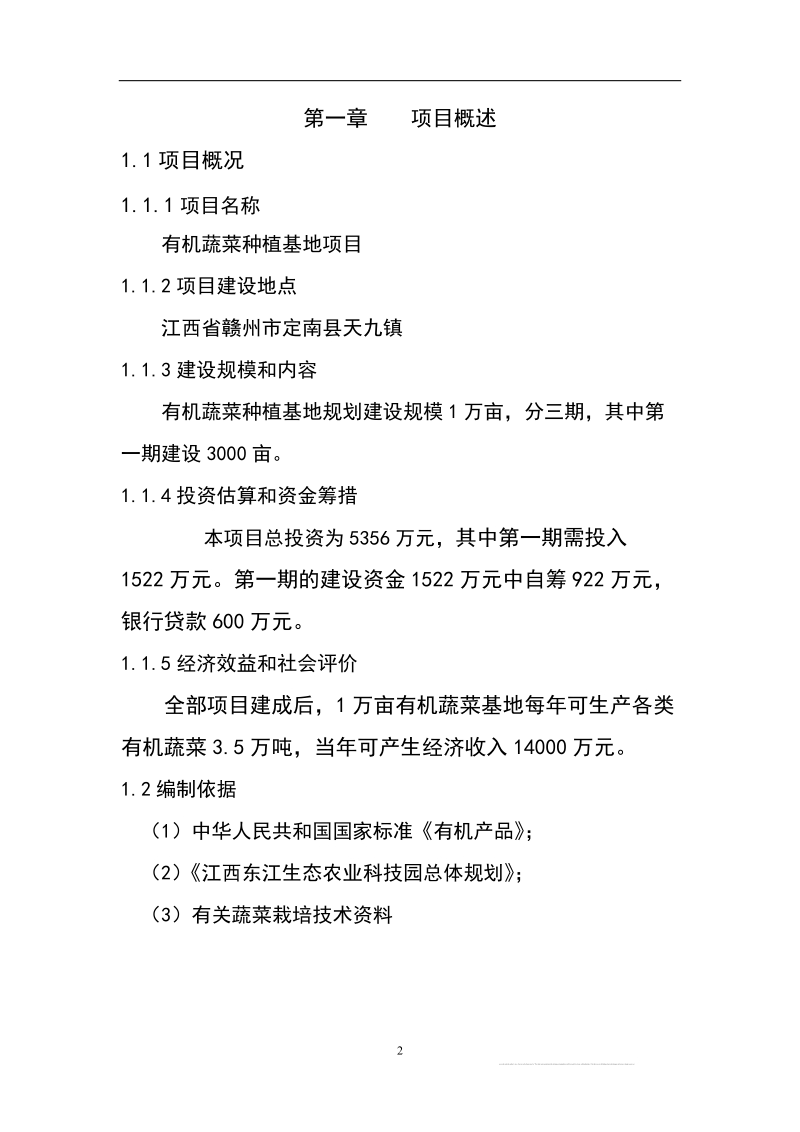 第一章　　项目概述

1.1 项目概况

1.1.1 项目名称

有机蔬菜种植基地项目

1.1.2 项目建设地点

江西省赣州市定南县天九镇

1.1.3 建设规模和内容

有机蔬菜种植基地规划建设规模 1 万亩，分三期，其中第一期建设 3000 亩。

1.1.4 投资估算和资金筹措

本项目总投资为 5356 万元，其中第一期需投入 1522 万元。第一期的建设资金 1522 万元中自筹 922 万元，银行贷款 600 万元。

1.1.5 经济效益和社会评价

全部项目建成后，1 万亩有机蔬菜基地每年可生产各类有机蔬菜 3.5 万吨，当年可产生经济收入 14000 万元。

1.2 编制依据

（1）中华人民共和国国家标准《有机产品》；

（2）《江西东江生态农业科技园总体规划》；

（3）有关蔬菜栽培技术资料

2